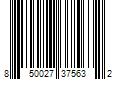 8 50027 37563 2